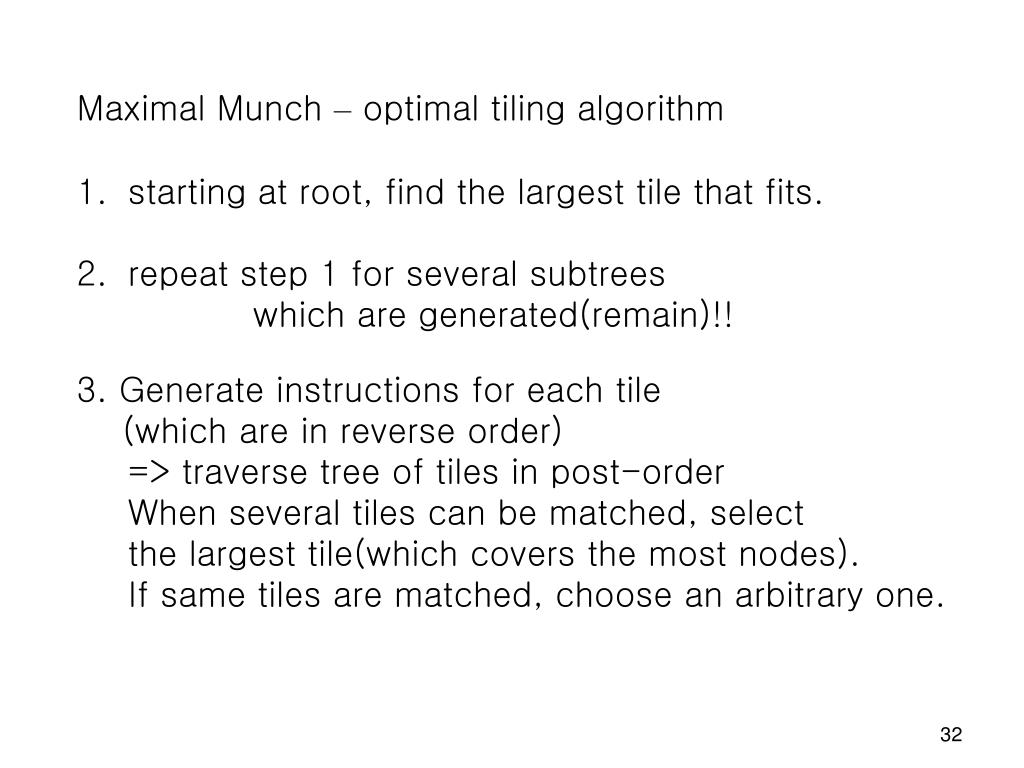 Maximal Munch – optimal tiling algorithm

1. starting at root, find the largest tile that fits.

2. repeat step 1 for several subtrees
which are generated(remain)!!

3. Generate instructions for each tile
(which are in reverse order)
=> traverse tree of tiles in post-order
When several tiles can be matched, select
the largest tile(which covers the most nodes).
If same tiles are matched, choose an arbitrary one.

32